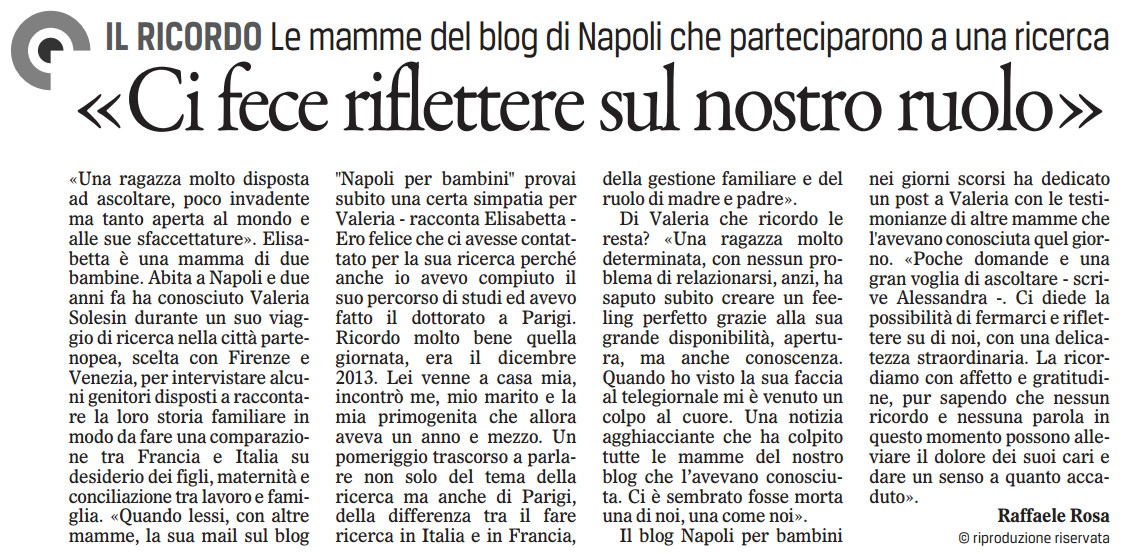 IL RICORDO Le mamme del blog di Napoli che parteciparono a una ricerca

«Ci fece riflettere sul nostro ruolo»

«Una ragazza molto disposta ad ascoltare, poco invadente ma tanto aperta al mondo e alle sue sfaccettature». Elisabetta è una mamma di due bambine. Abita a Napoli e due anni fa ha conosciuto Valeria Solesin durante un suo viaggio di ricerca nella città partenopea, scelta con Firenze e Venezia, per intervistare alcuni genitori disposti a raccontare la loro storia familiare in modo da fare una comparazione tra Francia e Italia su desiderio dei figli, maternità e conciliazione tra lavoro e famiglia. «Quando lessi, con altre mamme, la sua mail sul blog "Napoli per bambini" provai subito una certa simpatia per Valeria - racconta Elisabetta - Ero felice che ci avesse contattato per la sua ricerca perché anche io avevo compiuto il suo percorso di studi ed avevo fatto il dottorato a Parigi. Ricordo molto bene quella giornata, era il dicembre 2013. Lei venne a casa mia, incontrò me, mio marito e la mia primogenita che allora aveva un anno e mezzo. Un pomeriggio trascorso a parlare non solo del tema della ricerca ma anche di Parigi, della differenza tra il fare ricerca in Italia e in Francia, della gestione familiare e del ruolo di madre e padre».

Di Valeria che ricordo le resta? «Una ragazza molto determinata, con nessun problema di relazionarsi, anzi, ha saputo subito creare un feeling perfetto grazie alla sua grande disponibilità, apertura, ma anche conoscenza. Quando ho visto la sua faccia al telegiornale mi è venuto un colpo al cuore. Una notizia agghiacciante che ha colpito tutte le mamme del nostro blog che l'avevano conosciuta. Ci è sembrato fosse morta una di noi, una come noi».

Il blog Napoli per bambini nei giorni scorsi ha dedicato un post a Valeria con le testimonianze di altre mamme che l'avevano conosciuta quel giorno. «Poche domande e una gran voglia di ascoltare - scrive Alessandra -. Ci diede la possibilità di fermarci e riflettere su di noi, con una delicatezza straordinaria. La ricordiamo con affetto e gratitudine, pur sapendo che nessun ricordo e nessuna parola in questo momento possono alleviare il dolore dei suoi cari e dare un senso a quanto accaduto».

Raffaele Rosa

© riproduzione riservata